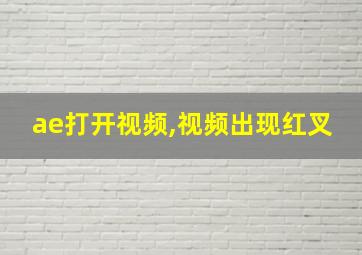 ae打开视频,视频出现红叉